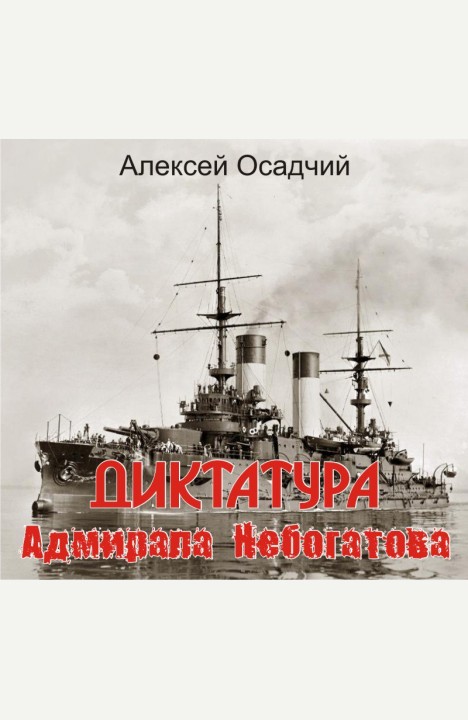 Алексей Осадчий

ДИКТАТУРА
Адмирала Небогатова